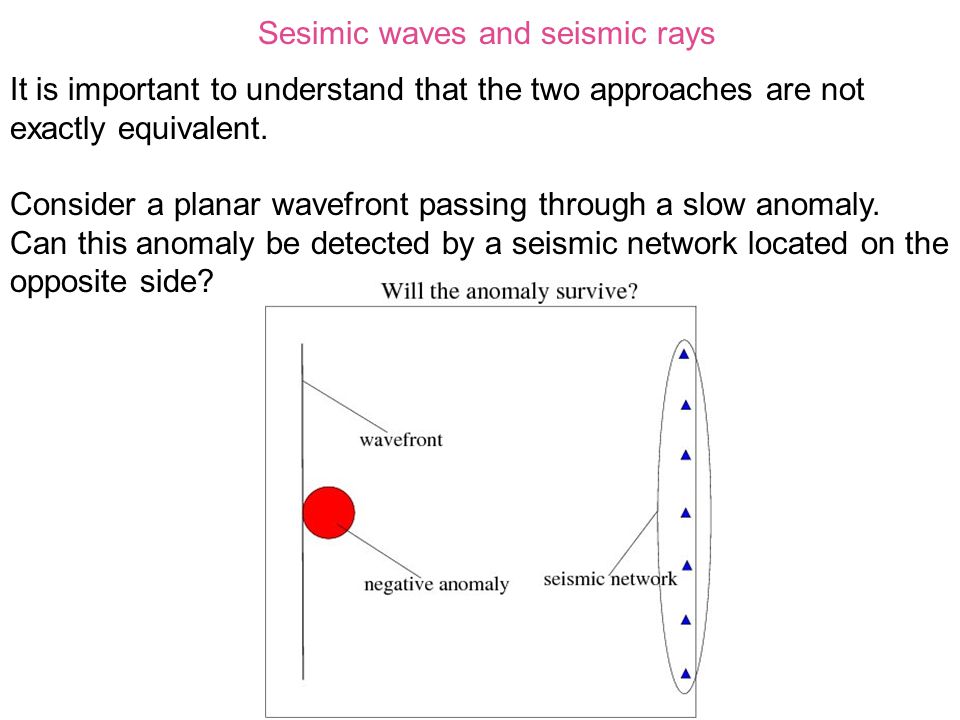 Sesimic waves and seismic rays

It is important to understand that the two approaches are not exactly equivalent.

Consider a planar wavefront passing through a slow anomaly. Can this anomaly be detected by a seismic network located on the opposite side?

Will the anomaly survive?

wavefront

negative anomaly

seismic network